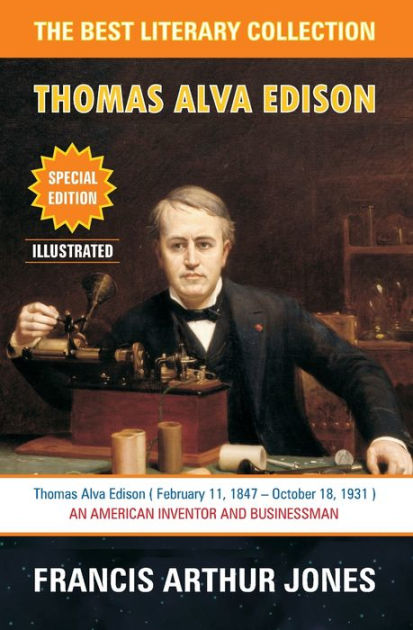 THE BEST LITERARY COLLECTION

THOMAS ALVA EDISON

SPECIAL EDITION

ILLUSTRATED

Thomas Alva Edison ( February 11, 1847 – October 18, 1931 )
AN AMERICAN INVENTOR AND BUSINESSMAN

FRANCIS ARTHUR JONES